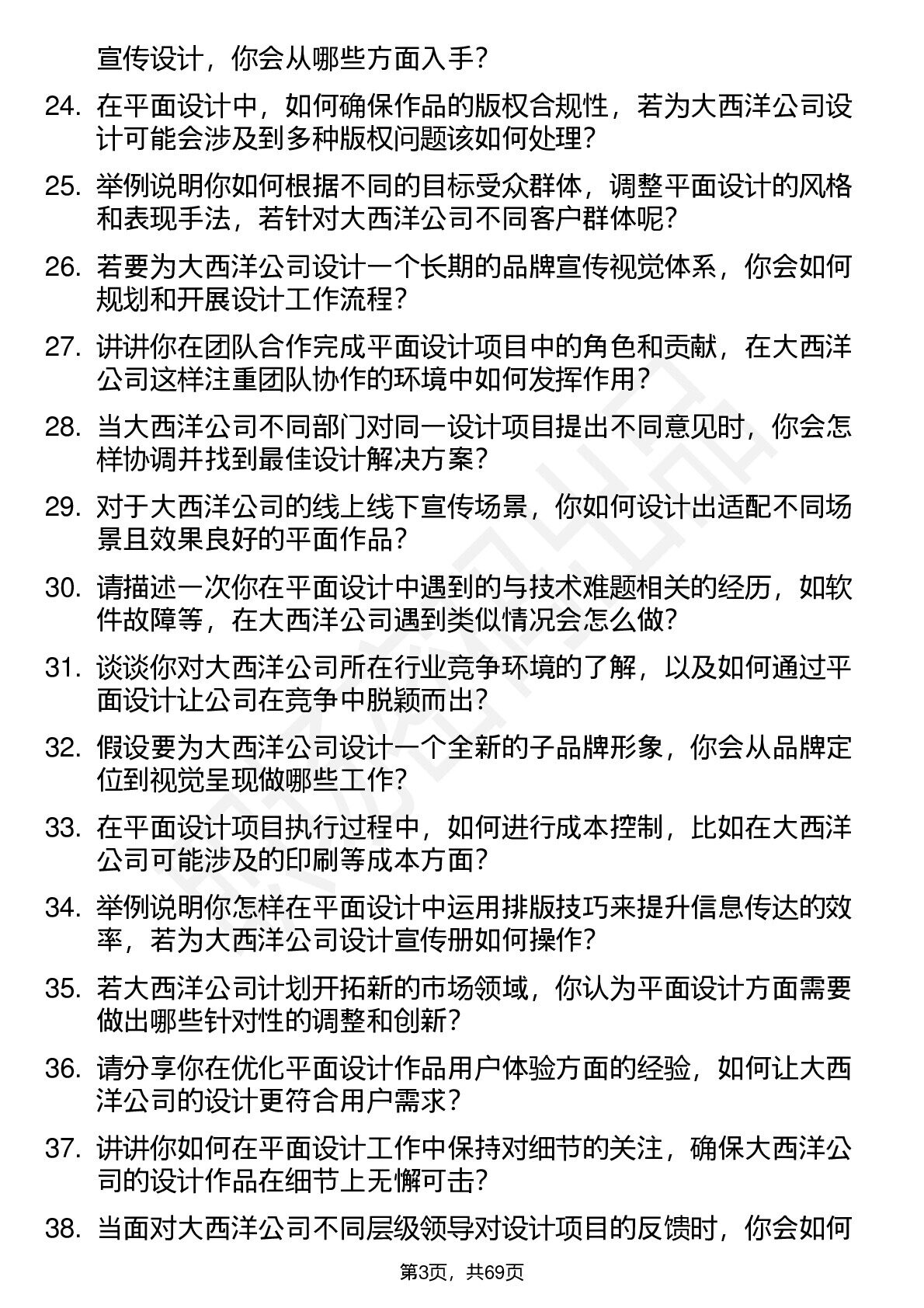 宣传设计，你会从哪些方面入手？

24. 在平面设计中，如何确保作品的版权合规性，若为大西洋公司设计可能会涉及到多种版权问题该如何处理？

25. 举例说明你如何根据不同的目标受众群体，调整平面设计的风格和表现手法，若针对大西洋公司不同客户群体呢？

26. 若要为大西洋公司设计一个长期的品牌宣传视觉体系，你会如何规划和开展设计工作流程？

27. 讲讲你在团队合作完成平面设计项目中的角色和贡献，在大西洋公司这样注重团队协作的环境中如何发挥作用？

28. 当大西洋公司不同部门对同一设计项目提出不同意见时，你会怎样协调并找到最佳设计解决方案？

29. 对于大西洋公司的线上线下宣传场景，你如何设计出适配不同场景且效果良好的平面作品？

30. 请描述一次你在平面设计中遇到的与技术难题相关的经历，如软件故障等，在大西洋公司遇到类似情况会怎么做？

31. 谈谈你对大西洋公司所在行业竞争环境的了解，以及如何通过平面设计让公司在竞争中脱颖而出？

32. 假设要为大西洋公司设计一个全新的子品牌形象，你会从品牌定位到视觉呈现做哪些工作？

33. 在平面设计项目执行过程中，如何进行成本控制，比如在大西洋公司可能涉及的印刷等成本方面？

34. 举例说明你怎样在平面设计中运用排版技巧来提升信息传达的效率，若为大西洋公司设计宣传册如何操作？

35. 若大西洋公司计划开拓新的市场领域，你认为平面设计方面需要做出哪些针对性的调整和创新？

36. 请分享你在优化平面设计作品用户体验方面的经验，如何让大西洋公司的设计更符合用户需求？

37. 讲讲你如何在平面设计工作中保持对细节的关注，确保大西洋公司的设计作品在细节上无懈可击？

38. 当面对大西洋公司不同层级领导对设计项目的反馈时，你会如何

第3页，共69页